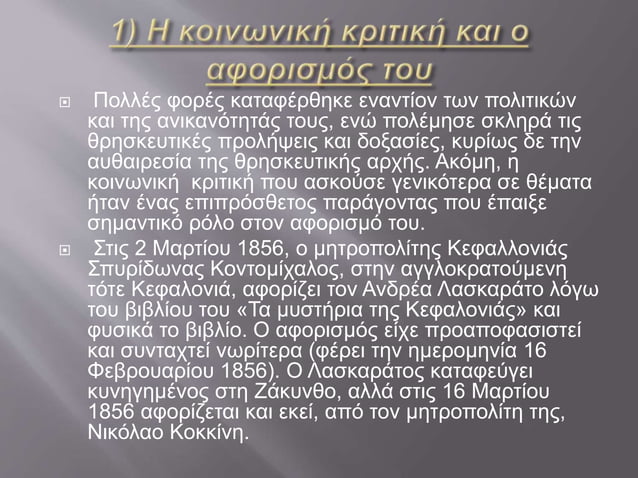 1) Η κοινωνική κριτική και ο αφορισμός του

Πολλές φορές καταφέρθηκε εναντίον των πολιτικών και της ανικανότητάς τους, ενώ πολέμησε σκληρά τις θρησκευτικές προλήψεις και δοξασίες, κυρίως δε την αυθαιρεσία της θρησκευτικής αρχής. Ακόμη, η κοινωνική κριτική που ασκούσε γενικότερα σε θέματα ήταν ένας επιπρόσθετος παράγοντας που έπαιξε σημαντικό ρόλο στον αφορισμό του.

Στις 2 Μαρτίου 1856, ο μητροπολίτης Κεφαλλονιάς Σπυρίδωνας Κοντομίχαλος, στην αγγλοκρατούμενη τότε Κεφαλονιά, αφορίζει τον Ανδρέα Λασκαράτο λόγω του βιβλίου του «Τα μυστήρια της Κεφαλονιάς» και φυσικά το βιβλίο. Ο αφορισμός είχε προαποφασιστεί και συνταχτεί νωρίτερα (φέρει την ημερομηνία 16 Φεβρουαρίου 1856). Ο Λασκαράτος καταφεύγει κυνηγημένος στη Ζάκυνθο, αλλά στις 16 Μαρτίου 1856 αφορίζεται και εκεί, από τον μητροπολίτη της, Νικόλαο Κοκκίνη.